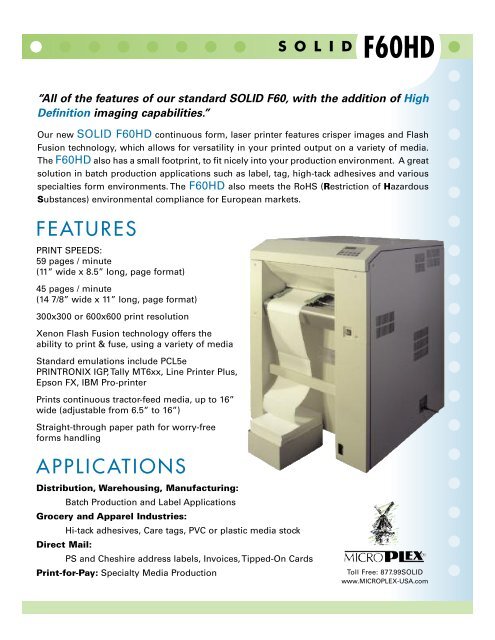 SOLID F60HD

"All of the features of our standard SOLID F60, with the addition of High Definition imaging capabilities."

Our new SOLID F60HD continuous form, laser printer features crisper images and Flash Fusion technology, which allows for versatility in your printed output on a variety of media. The F60HD also has a small footprint, to fit nicely into your production environment. A great solution in batch production applications such as label, tag, high-tack adhesives and various specialties form environments. The F60HD also meets the RoHS (Restriction of Hazardous Substances) environmental compliance for European markets.

FEATURES

PRINT SPEEDS:
59 pages / minute
(11" wide x 8.5" long, page format)

45 pages / minute
(14 7/8" wide x 11" long, page format)

300x300 or 600x600 print resolution

Xenon Flash Fusion technology offers the ability to print & fuse, using a variety of media

Standard emulations include PCL5e PRINTRONIX IGP, Tally MT6xx, Line Printer Plus, Epson FX, IBM Pro-printer

Prints continuous tractor-feed media, up to 16" wide (adjustable from 6.5" to 16")

Straight-through paper path for worry-free forms handling

APPLICATIONS

Distribution, Warehousing, Manufacturing:
Batch Production and Label Applications

Grocery and Apparel Industries:
Hi-tack adhesives, Care tags, PVC or plastic media stock

Direct Mail:
PS and Cheshire address labels, Invoices, Tipped-On Cards

Print-for-Pay: Specialty Media Production

MICROPLEX

Toll Free: 877.99SOLID
www.MICROPLEX-USA.com